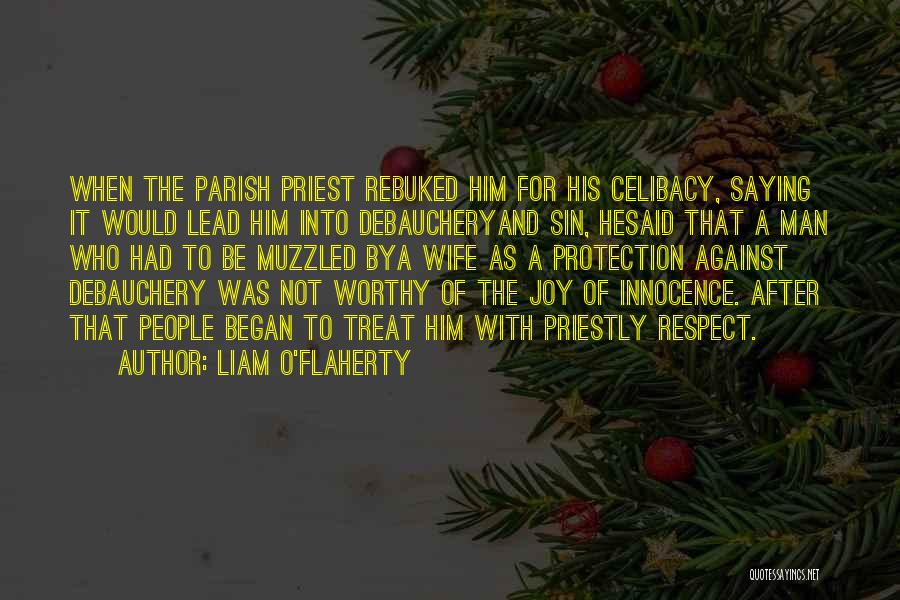 WHEN THE PARISH PRIEST REBUKED HIM FOR HIS CELIBACY, SAYING IT WOULD LEAD HIM INTO DEBAUCHERYAND SIN, HESAID THAT A MAN WHO HAD TO BE MUZZLED BYA WIFE AS A PROTECTION AGAINST DEBAUCHERY WAS NOT WORTHY OF THE JOY OF INNOCENCE. AFTER THAT PEOPLE BEGAN TO TREAT HIM WITH PRIESTLY RESPECT.

AUTHOR: LIAM O'FLAHERTY

QUOTESSAYINGS.NET